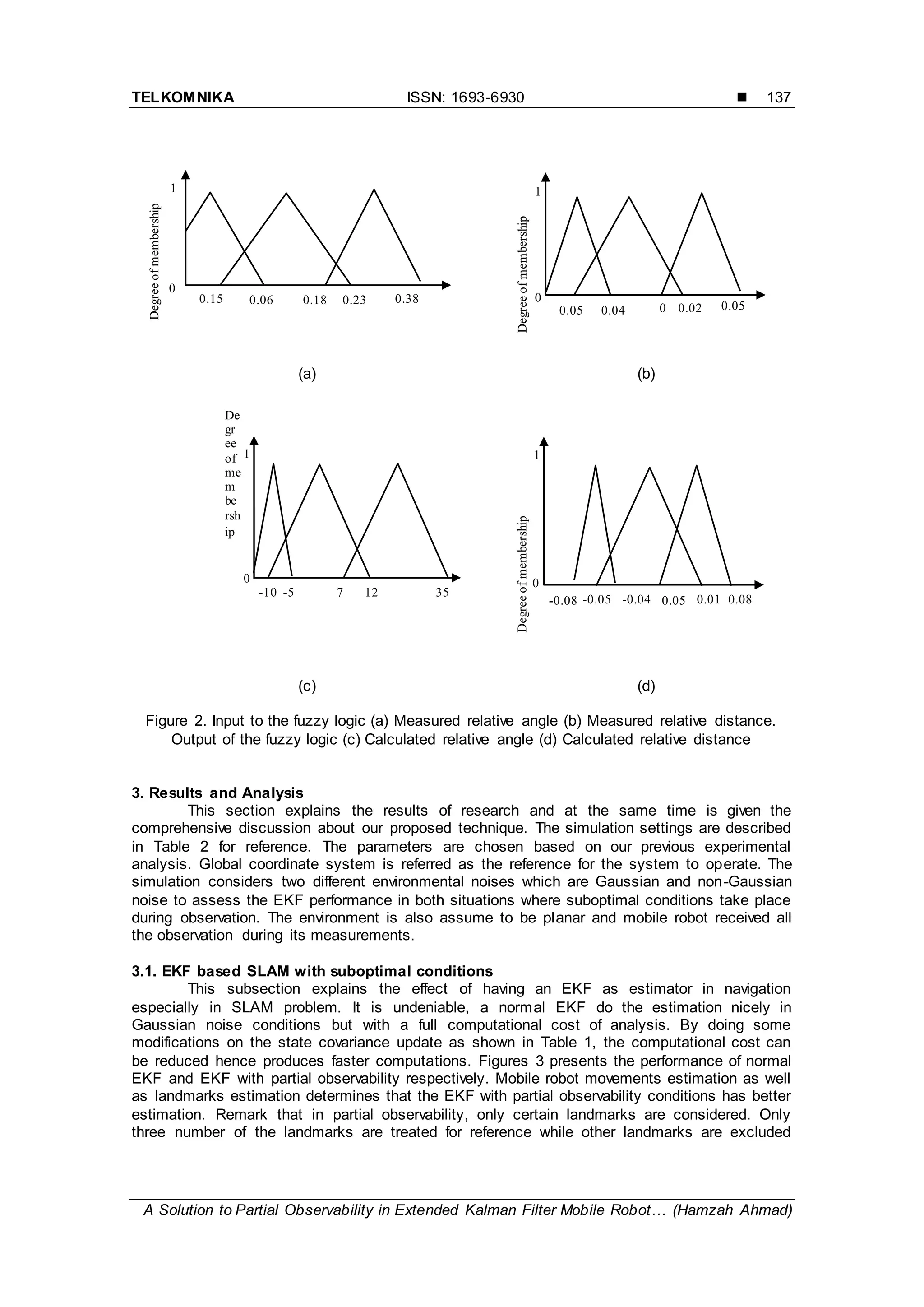 TELKOMNIKA ISSN: 1693-6930 ■ 137

Degree of membership
1
0
0.15 0.06 0.18 0.23 0.38

(a)

Degree of membership
1
0
0.05 0.04 0 0.02 0.05

(b)

De gr ee of me m be rsh ip
1
0
-10 -5 7 12 35

(c)

Degree of membership
1
0
-0.08 -0.05 -0.04 0.05 0.01 0.08

(d)

Figure 2. Input to the fuzzy logic (a) Measured relative angle (b) Measured relative distance. Output of the fuzzy logic (c) Calculated relative angle (d) Calculated relative distance

3. Results and Analysis
This section explains the results of research and at the same time is given the comprehensive discussion about our proposed technique. The simulation settings are described in Table 2 for reference. The parameters are chosen based on our previous experimental analysis. Global coordinate system is referred as the reference for the system to operate. The simulation considers two different environmental noises which are Gaussian and non-Gaussian noise to assess the EKF performance in both situations where suboptimal conditions take place during observation. The environment is also assume to be planar and mobile robot received all the observation during its measurements.

3.1. EKF based SLAM with suboptimal conditions
This subsection explains the effect of having an EKF as estimator in navigation especially in SLAM problem. It is undeniable, a normal EKF do the estimation nicely in Gaussian noise conditions but with a full computational cost of analysis. By doing some modifications on the state covariance update as shown in Table 1, the computational cost can be reduced hence produces faster computations. Figures 3 presents the performance of normal EKF and EKF with partial observability respectively. Mobile robot movements estimation as well as landmarks estimation determines that the EKF with partial observability conditions has better estimation. Remark that in partial observability, only certain landmarks are considered. Only three number of the landmarks are treated for reference while other landmarks are excluded

A Solution to Partial Observability in Extended Kalman Filter Mobile Robot… (Hamzah Ahmad)